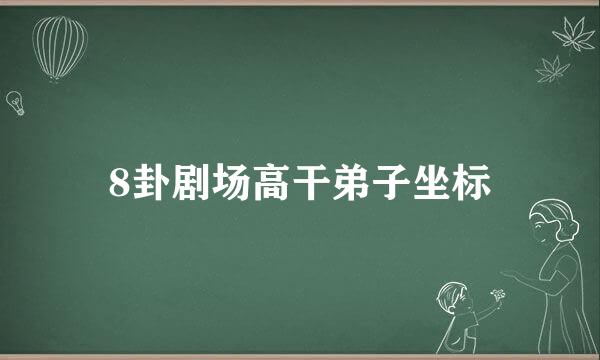 8卦剧场高干弟子坐标